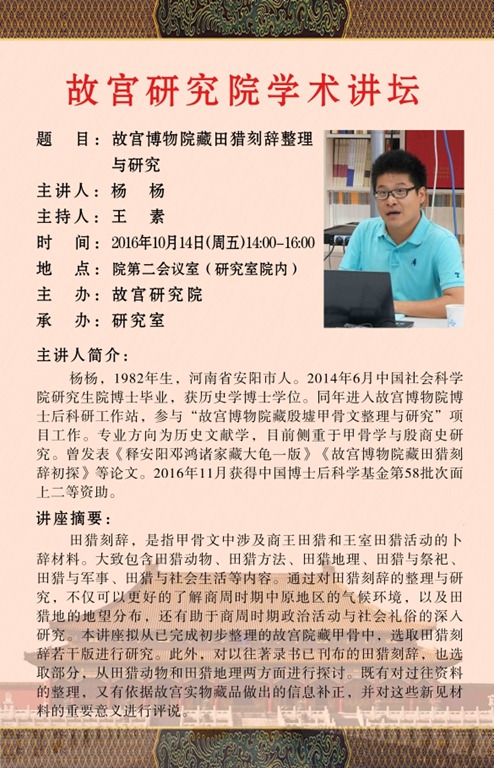 故宫研究院学术讲坛

题　目：故宫博物院藏田猎刻辞整理与研究
主讲人：杨　杨
主持人：王　素
时　间：2016年10月14日(周五)14:00-16:00
地　点：院第二会议室（研究室院内）
主　办：故宫研究院
承　办：研究室

主讲人简介：
杨杨，1982年生，河南省安阳市人。2014年6月中国社会科学院研究生院博士毕业，获历史学博士学位。同年进入故宫博物院博士后科研工作站，参与“故宫博物院藏殷墟甲骨文整理与研究”项目工作。专业方向为历史文献学，目前侧重于甲骨学与殷商史研究。曾发表《释安阳邓鸿诸家藏大龟一版》《故宫博物院藏田猎刻辞初探》等论文。2016年11月获得中国博士后科学基金第58批次面上二等资助。

讲座摘要：
田猎刻辞，是指甲骨文中涉及商王田猎和王室田猎活动的卜辞材料。大致包含田猎动物、田猎方法、田猎地理、田猎与祭祀、田猎与军事、田猎与社会生活等内容。通过对田猎刻辞的整理与研究，不仅可以更好的了解商周时期中原地区的气候环境，以及田猎地的地望分布，还有助于商周时期政治活动与社会礼俗的深入研究。本讲座拟从已完成初步整理的故宫院藏甲骨中，选取田猎刻辞若干版进行研究。此外，对以往著录书已刊布的田猎刻辞，也选取部分，从田猎动物和田猎地理两方面进行探讨。既有对过往资料的整理，又有依据故宫实物藏品做出的信息补正，并对这些新见材料的重要意义进行评说。